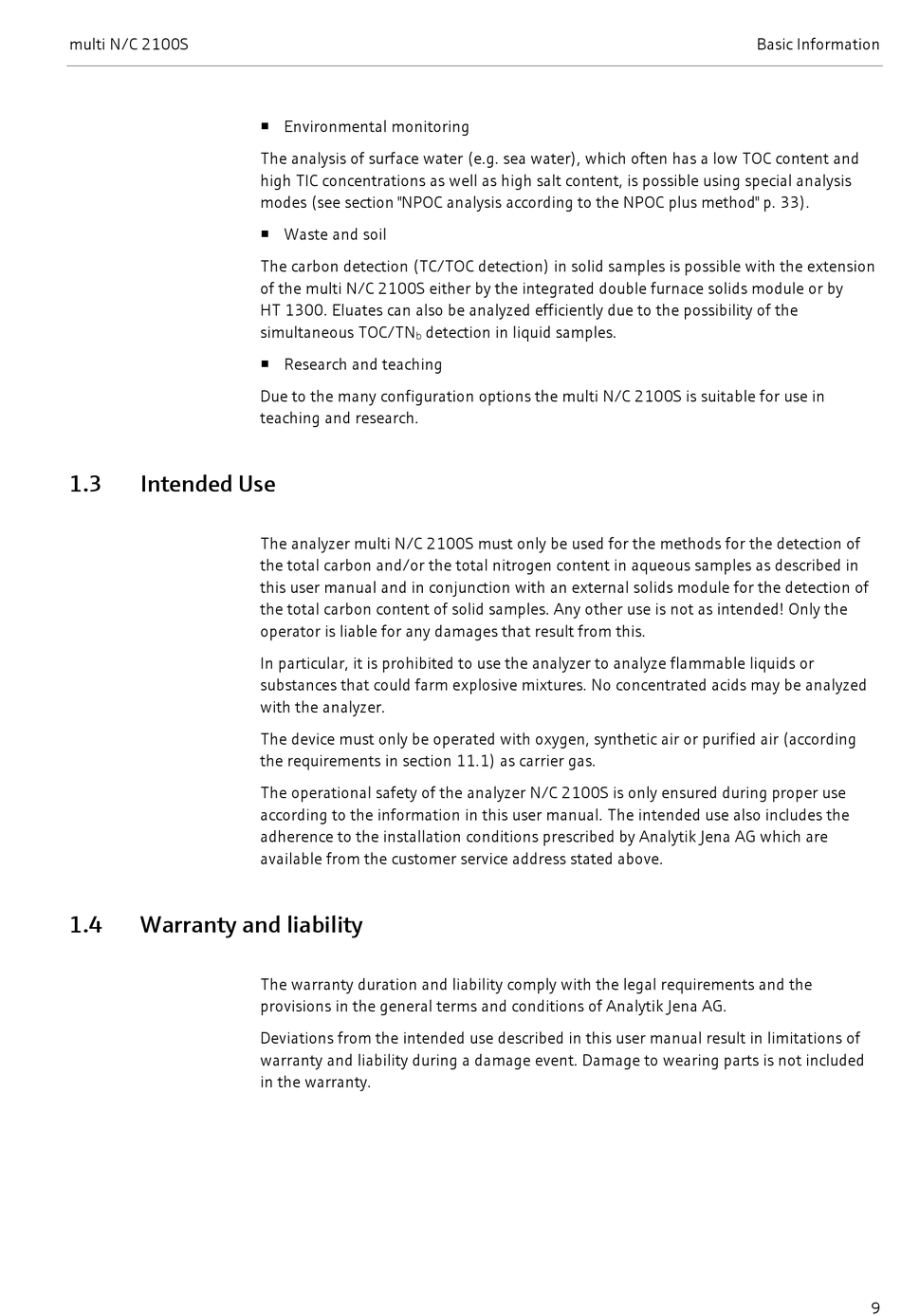 multi N/C 2100S

Basic Information

■ Environmental monitoring

The analysis of surface water (e.g. sea water), which often has a low TOC content and high TIC concentrations as well as high salt content, is possible using special analysis modes (see section "NPOC analysis according to the NPOC plus method" p. 33).

■ Waste and soil

The carbon detection (TC/TOC detection) in solid samples is possible with the extension of the multi N/C 2100S either by the integrated double furnace solids module or by HT 1300. Eluates can also be analyzed efficiently due to the possibility of the simultaneous TOC/TN$_b$ detection in liquid samples.

■ Research and teaching

Due to the many configuration options the multi N/C 2100S is suitable for use in teaching and research.

1.3 Intended Use

The analyzer multi N/C 2100S must only be used for the methods for the detection of the total carbon and/or the total nitrogen content in aqueous samples as described in this user manual and in conjunction with an external solids module for the detection of the total carbon content of solid samples. Any other use is not as intended! Only the operator is liable for any damages that result from this.

In particular, it is prohibited to use the analyzer to analyze flammable liquids or substances that could farm explosive mixtures. No concentrated acids may be analyzed with the analyzer.

The device must only be operated with oxygen, synthetic air or purified air (according the requirements in section 11.1) as carrier gas.

The operational safety of the analyzer N/C 2100S is only ensured during proper use according to the information in this user manual. The intended use also includes the adherence to the installation conditions prescribed by Analytik Jena AG which are available from the customer service address stated above.

1.4 Warranty and liability

The warranty duration and liability comply with the legal requirements and the provisions in the general terms and conditions of Analytik Jena AG.

Deviations from the intended use described in this user manual result in limitations of warranty and liability during a damage event. Damage to wearing parts is not included in the warranty.

9